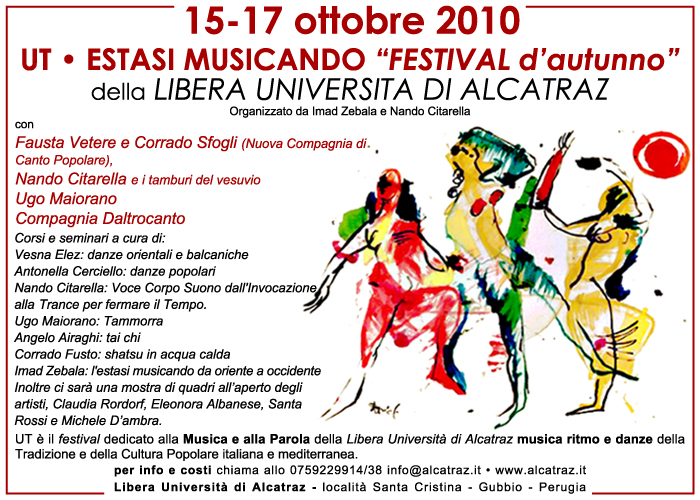 15-17 ottobre 2010
UT • ESTASI MUSICANDO "FESTIVAL d'autunno"
della LIBERA UNIVERSITA DI ALCATRAZ
Organizzato da Imad Zebala e Nando Citarella

con
Fausta Vetere e Corrado Sfogli (Nuova Compagnia di Canto Popolare),
Nando Citarella e i tamburi del vesuvio
Ugo Maiorano
Compagnia Daltrocanto
Corsi e seminari a cura di:
Vesna Elez: danze orientali e balcaniche
Antonella Cerciello: danze popolari
Nando Citarella: Voce Corpo Suono dall'Invocazione alla Trance per fermare il Tempo.
Ugo Maiorano: Tammorra
Angelo Airaghi: tai chi
Corrado Fusto: shatsu in acqua calda
Imad Zebala: l'estasi musicando da oriente a occidente
Inoltre ci sarà una mostra di quadri all'aperto degli artisti, Claudia Rordorf, Eleonora Albanese, Santa Rossi e Michele D'ambra.

UT è il festival dedicato alla Musica e alla Parola della Libera Università di Alcatraz musica ritmo e danze della Tradizione e della Cultura Popolare italiana e mediterranea.

per info e costi chiama allo 0759229914/38 info@alcatraz.it • www.alcatraz.it
Libera Università di Alcatraz - località Santa Cristina - Gubbio - Perugia